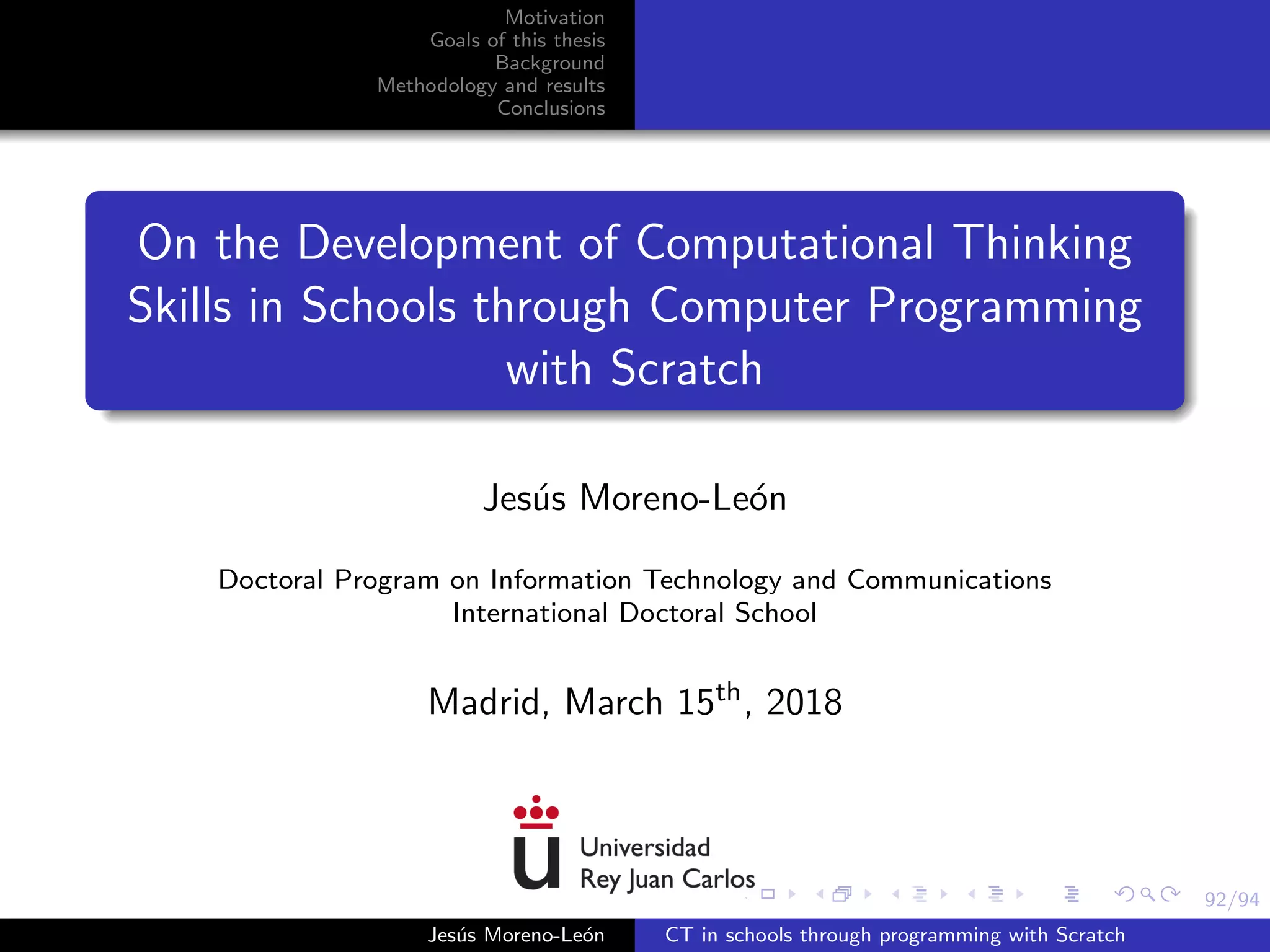 Motivation
Goals of this thesis
Background
Methodology and results
Conclusions

On the Development of Computational Thinking Skills in Schools through Computer Programming with Scratch

Jesús Moreno-León

Doctoral Program on Information Technology and Communications
International Doctoral School

Madrid, March 15$^{th}$, 2018

Universidad
Rey Juan Carlos

92/94

Jesús Moreno-León
CT in schools through programming with Scratch